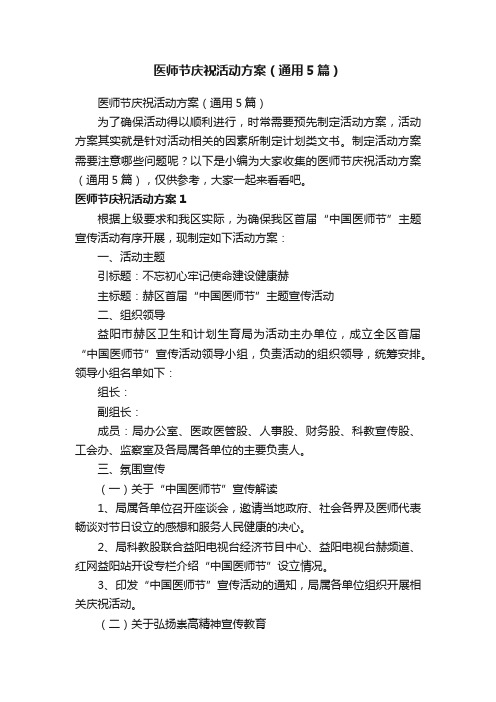 医师节庆祝活动方案（通用5篇）

医师节庆祝活动方案（通用5篇）

为了确保活动得以顺利进行，时常需要预先制定活动方案，活动方案其实就是针对活动相关的因素所制定计划类文书。制定活动方案需要注意哪些问题呢？以下是小编为大家收集的医师节庆祝活动方案（通用5篇），仅供参考，大家一起来看看吧。

医师节庆祝活动方案1

根据上级要求和我区实际，为确保我区首届“中国医师节”主题宣传活动有序开展，现制定如下活动方案：

一、活动主题

引标题：不忘初心牢记使命建设健康赫

主标题：赫区首届“中国医师节”主题宣传活动

二、组织领导

益阳市赫区卫生和计划生育局为活动主办单位，成立全区首届“中国医师节”宣传活动领导小组，负责活动的组织领导，统筹安排。领导小组名单如下：

组长：

副组长：

成员：局办公室、医政医管股、人事股、财务股、科教宣传股、工会办、监察室及各局属各单位的主要负责人。

三、氛围宣传

（一）关于“中国医师节”宣传解读

1、局属各单位召开座谈会，邀请当地政府、社会各界及医师代表畅谈对节日设立的感想和服务人民健康的决心。

2、局科教股联合益阳电视台经济节目中心、益阳电视台赫频道、红网益阳站开设专栏介绍“中国医师节”设立情况。

3、印发“中国医师节”宣传活动的通知，局属各单位组织开展相关庆祝活动。

（二）关于弘扬崇高精神宣传教育